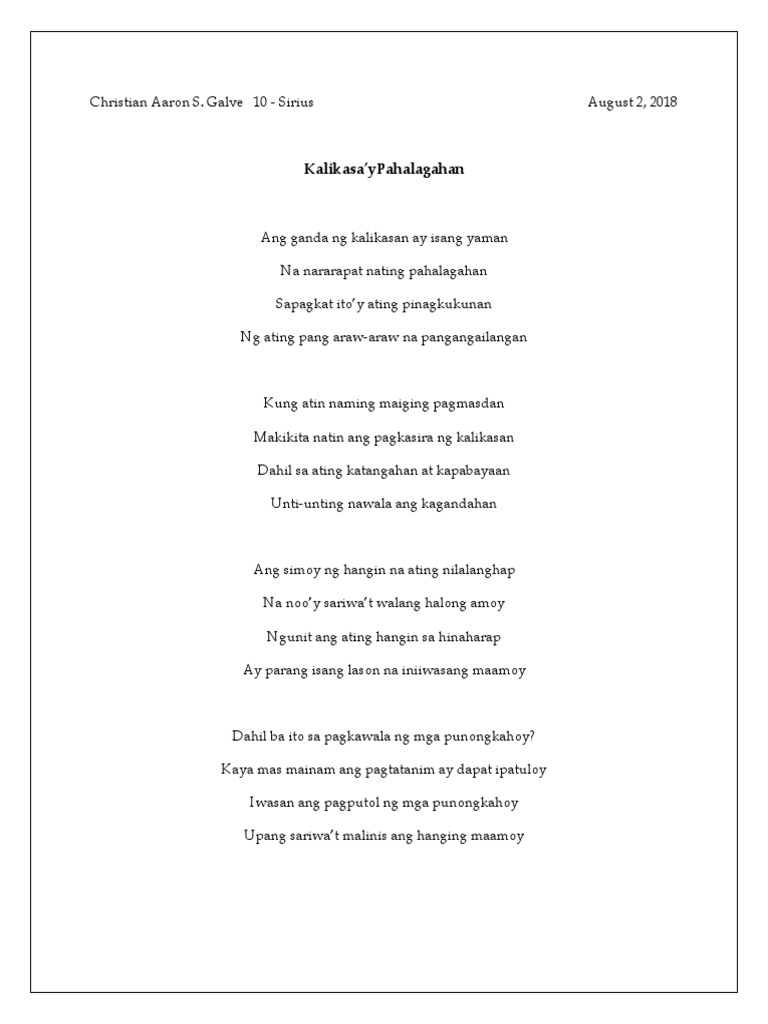 Christian Aaron S. Galve 10 - Sirius August 2, 2018

Kalikasa'yPahalagahan

Ang ganda ng kalikasan ay isang yaman
Na nararapat nating pahalagahan
Sapagkat ito'y ating pinagkukunan
Ng ating pang araw-araw na pangangailangan

Kung atin naming maiging pagmasdan
Makikita natin ang pagkasira ng kalikasan
Dahil sa ating katangahan at kapabayaan
Unti-unting nawala ang kagandahan

Ang simoy ng hangin na ating nilalanghap
Na noo'y sariwa't walang halong amoy
Ngunit ang ating hangin sa hinaharap
Ay parang isang lason na iniiwasang maamoy

Dahil ba ito sa pagkawala ng mga punongkahoy?
Kaya mas mainam ang pagtatanim ay dapat ipatuloy
Iwasan ang pagputol ng mga punongkahoy
Upang sariwa't malinis ang hanging maamoy